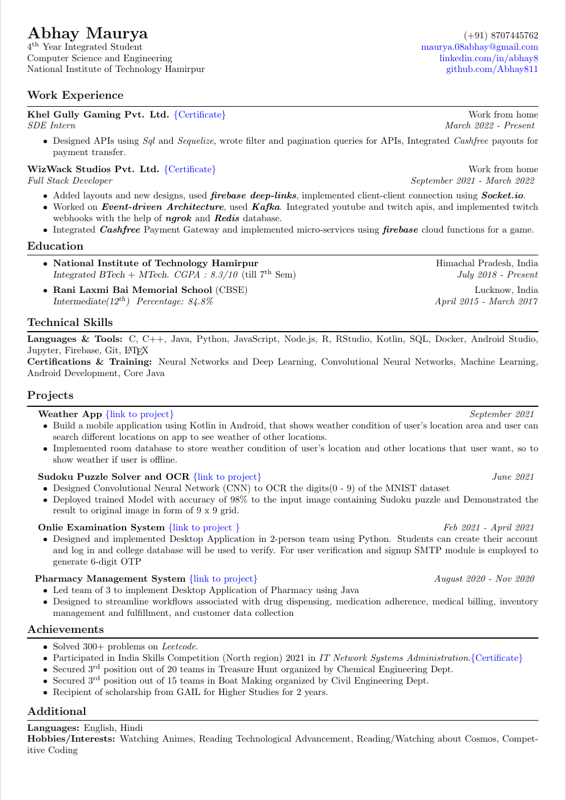 Abhay Maurya
4$^{th}$ Year Integrated Student
Computer Science and Engineering
National Institute of Technology Hamirpur

(+91) 8707445762
maurya.08abhay@gmail.com
linkedin.com/in/abhay8
github.com/Abhay811

Work Experience

Khel Gully Gaming Pvt. Ltd. {Certificate} Work from home
SDE Intern March 2022 - Present
• Designed APIs using Sql and Sequelize, wrote filter and pagination queries for APIs, Integrated Cashfree payouts for payment transfer.

WizWack Studios Pvt. Ltd. {Certificate} Work from home
Full Stack Developer September 2021 - March 2022
• Added layouts and new designs, used firebase deep-links, implemented client-client connection using Socket.io.
• Worked on Event-driven Architecture, used Kafka. Integrated youtube and twitch apis, and implemented twitch webhooks with the help of ngrok and Redis database.
• Integrated Cashfree Payment Gateway and implemented micro-services using firebase cloud functions for a game.

Education

• National Institute of Technology Hamirpur Himachal Pradesh, India
Integrated BTech + MTech. CGPA : 8.3/10 (till 7$^{th}$ Sem) July 2018 - Present
• Rani Laxmi Bai Memorial School (CBSE) Lucknow, India
Intermediate(12$^{th}$) Percentage: 84.8% April 2015 - March 2017

Technical Skills

Languages & Tools: C, C++, Java, Python, JavaScript, Node.js, R, RStudio, Kotlin, SQL, Docker, Android Studio, Jupyter, Firebase, Git, LaTeX
Certifications & Training: Neural Networks and Deep Learning, Convolutional Neural Networks, Machine Learning, Android Development, Core Java

Projects

Weather App {link to project} September 2021
• Build a mobile application using Kotlin in Android, that shows weather condition of user's location area and user can search different locations on app to see weather of other locations.
• Implemented room database to store weather condition of user's location and other locations that user want, so to show weather if user is offline.

Sudoku Puzzle Solver and OCR {link to project} June 2021
• Designed Convolutional Neural Network (CNN) to OCR the digits(0 - 9) of the MNIST dataset
• Deployed trained Model with accuracy of 98% to the input image containing Sudoku puzzle and Demonstrated the result to original image in form of 9 x 9 grid.

Onlie Examination System {link to project } Feb 2021 - April 2021
• Designed and implemented Desktop Application in 2-person team using Python. Students can create their account and log in and college database will be used to verify. For user verification and signup SMTP module is employed to generate 6-digit OTP

Pharmacy Management System {link to project} August 2020 - Nov 2020
• Led team of 3 to implement Desktop Application of Pharmacy using Java
• Designed to streamline workflows associated with drug dispensing, medication adherence, medical billing, inventory management and fulfillment, and customer data collection

Achievements

• Solved 300+ problems on Leetcode.
• Participated in India Skills Competition (North region) 2021 in IT Network Systems Administration.{Certificate}
• Secured 3$^{rd}$ position out of 20 teams in Treasure Hunt organized by Chemical Engineering Dept.
• Secured 3$^{rd}$ position out of 15 teams in Boat Making organized by Civil Engineering Dept.
• Recipient of scholarship from GAIL for Higher Studies for 2 years.

Additional

Languages: English, Hindi
Hobbies/Interests: Watching Animes, Reading Technological Advancement, Reading/Watching about Cosmos, Competitive Coding